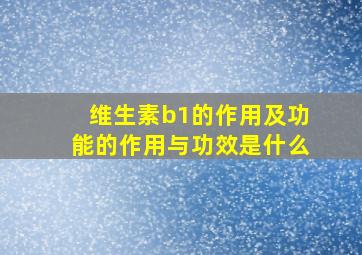 维生素b1的作用及功能的作用与功效是什么